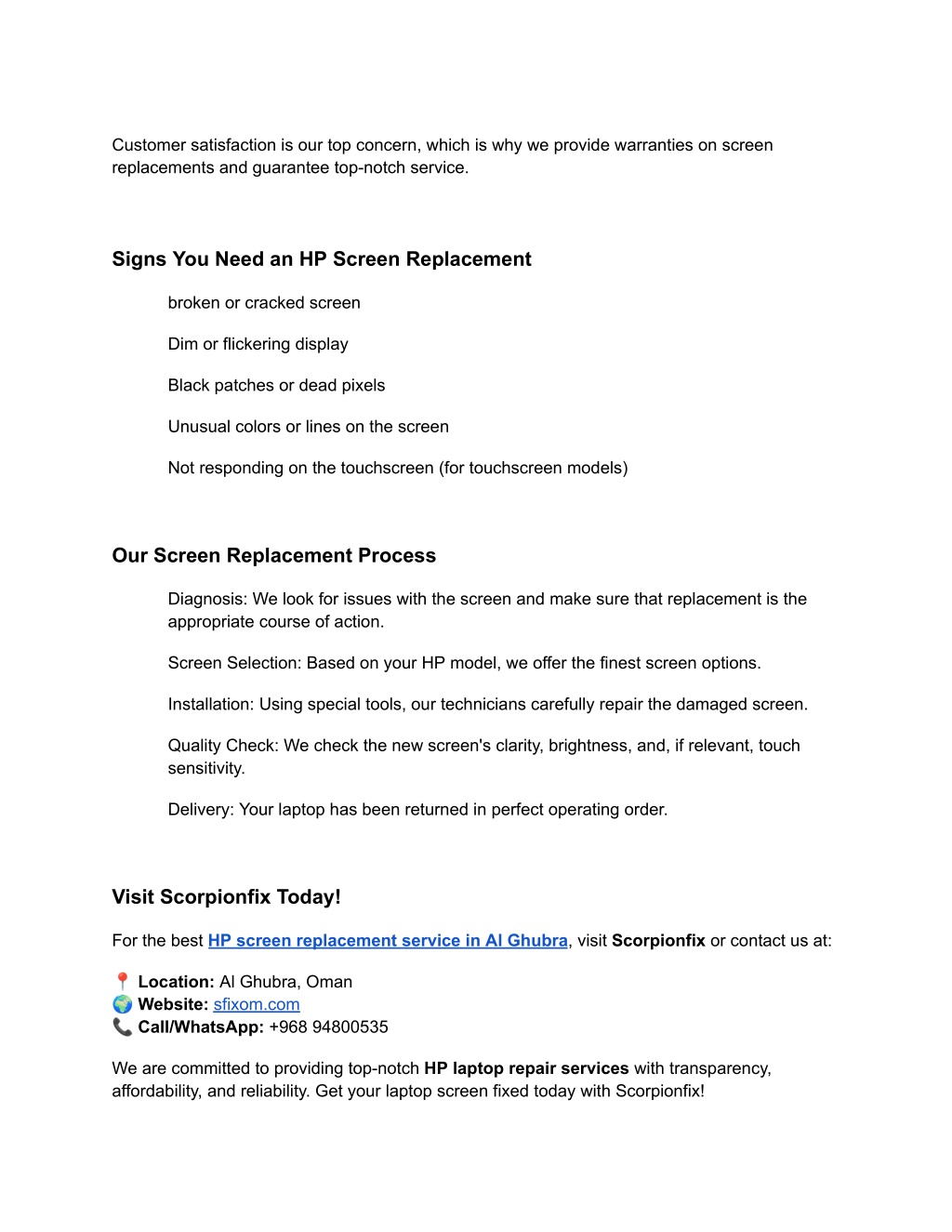 Customer satisfaction is our top concern, which is why we provide warranties on screen replacements and guarantee top-notch service.

Signs You Need an HP Screen Replacement

broken or cracked screen

Dim or flickering display

Black patches or dead pixels

Unusual colors or lines on the screen

Not responding on the touchscreen (for touchscreen models)

Our Screen Replacement Process

Diagnosis: We look for issues with the screen and make sure that replacement is the appropriate course of action.

Screen Selection: Based on your HP model, we offer the finest screen options.

Installation: Using special tools, our technicians carefully repair the damaged screen.

Quality Check: We check the new screen's clarity, brightness, and, if relevant, touch sensitivity.

Delivery: Your laptop has been returned in perfect operating order.

Visit Scorpionfix Today!

For the best HP screen replacement service in Al Ghubra, visit Scorpionfix or contact us at:

📍 Location: Al Ghubra, Oman
🌍 Website: sfixom.com
📞 Call/WhatsApp: +968 94800535

We are committed to providing top-notch HP laptop repair services with transparency, affordability, and reliability. Get your laptop screen fixed today with Scorpionfix!